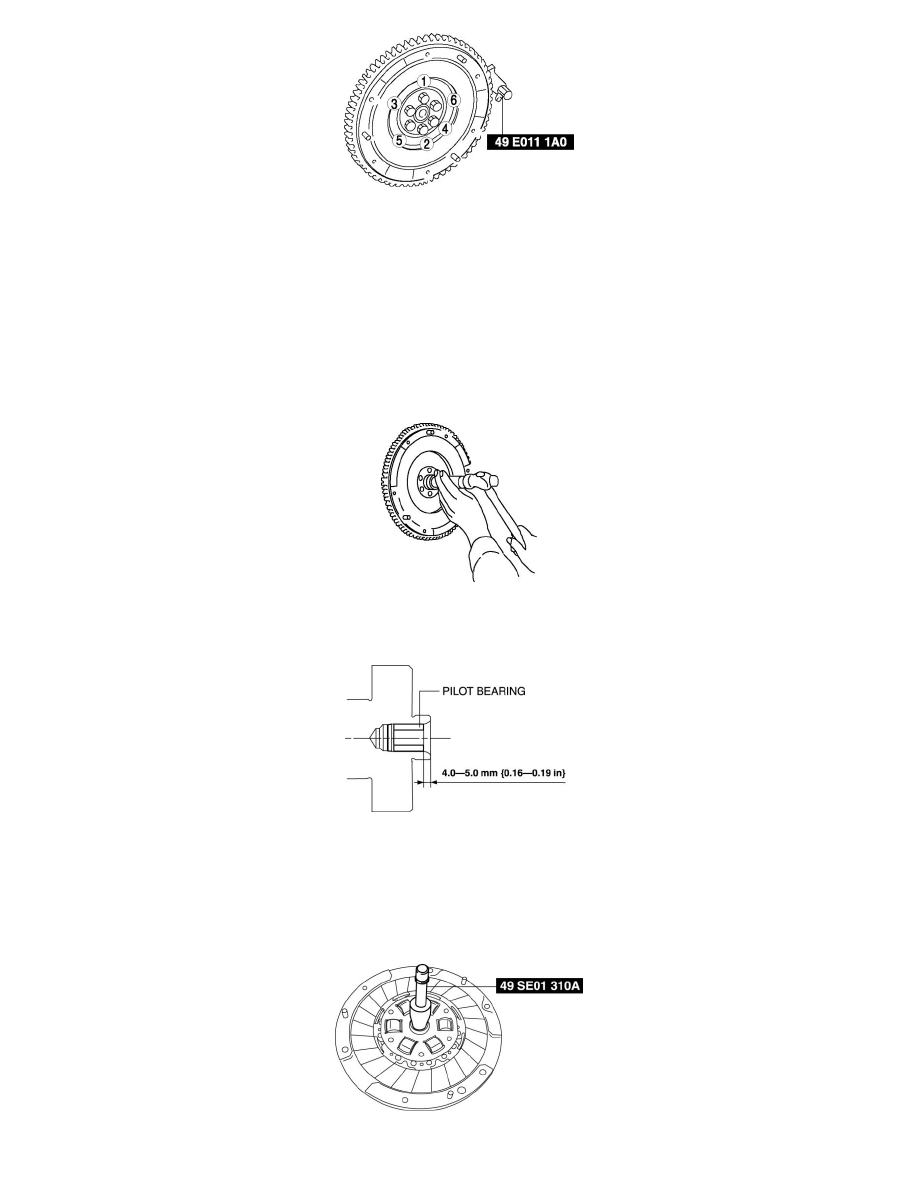 1
3
6
4
5
2
49 E011 1A0

PILOT BEARING

4.0—5.0 mm {0.16—0.19 in}

49 SE01 310A